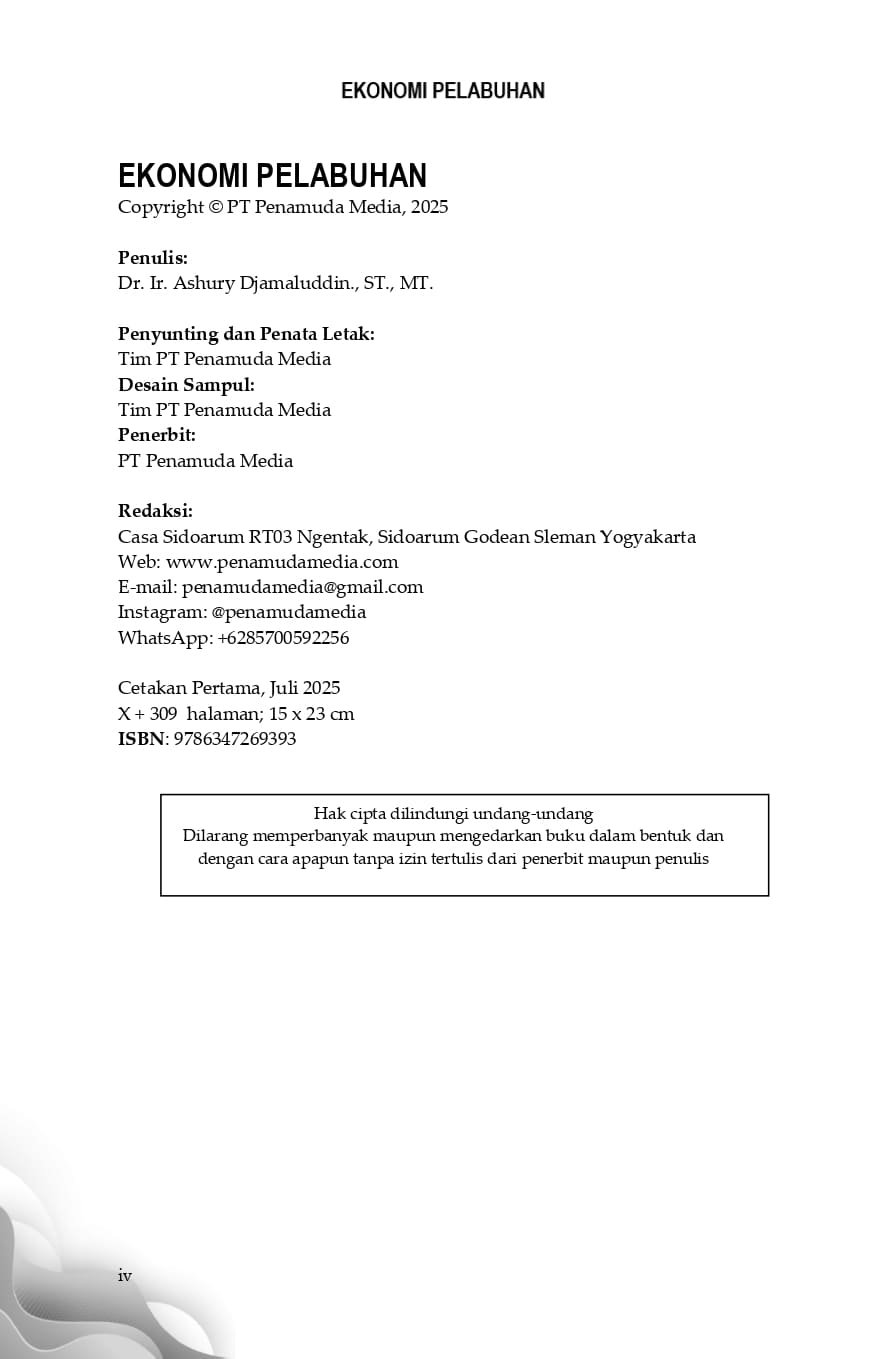 EKONOMI PELABUHAN

EKONOMI PELABUHAN
Copyright © PT Penamuda Media, 2025

Penulis:
Dr. Ir. Ashury Djamaluddin., ST., MT.

Penyunting dan Penata Letak:
Tim PT Penamuda Media
Desain Sampul:
Tim PT Penamuda Media
Penerbit:
PT Penamuda Media

Redaksi:
Casa Sidoarum RT03 Ngentak, Sidoarum Godean Sleman Yogyakarta
Web: www.penamudamedia.com
E-mail: penamudamedia@gmail.com
Instagram: @penamudamedia
WhatsApp: +6285700592256

Cetakan Pertama, Juli 2025
X + 309 halaman; 15 x 23 cm
ISBN: 9786347269393

Hak cipta dilindungi undang-undang
Dilarang memperbanyak maupun mengedarkan buku dalam bentuk dan dengan cara apapun tanpa izin tertulis dari penerbit maupun penulis

iv